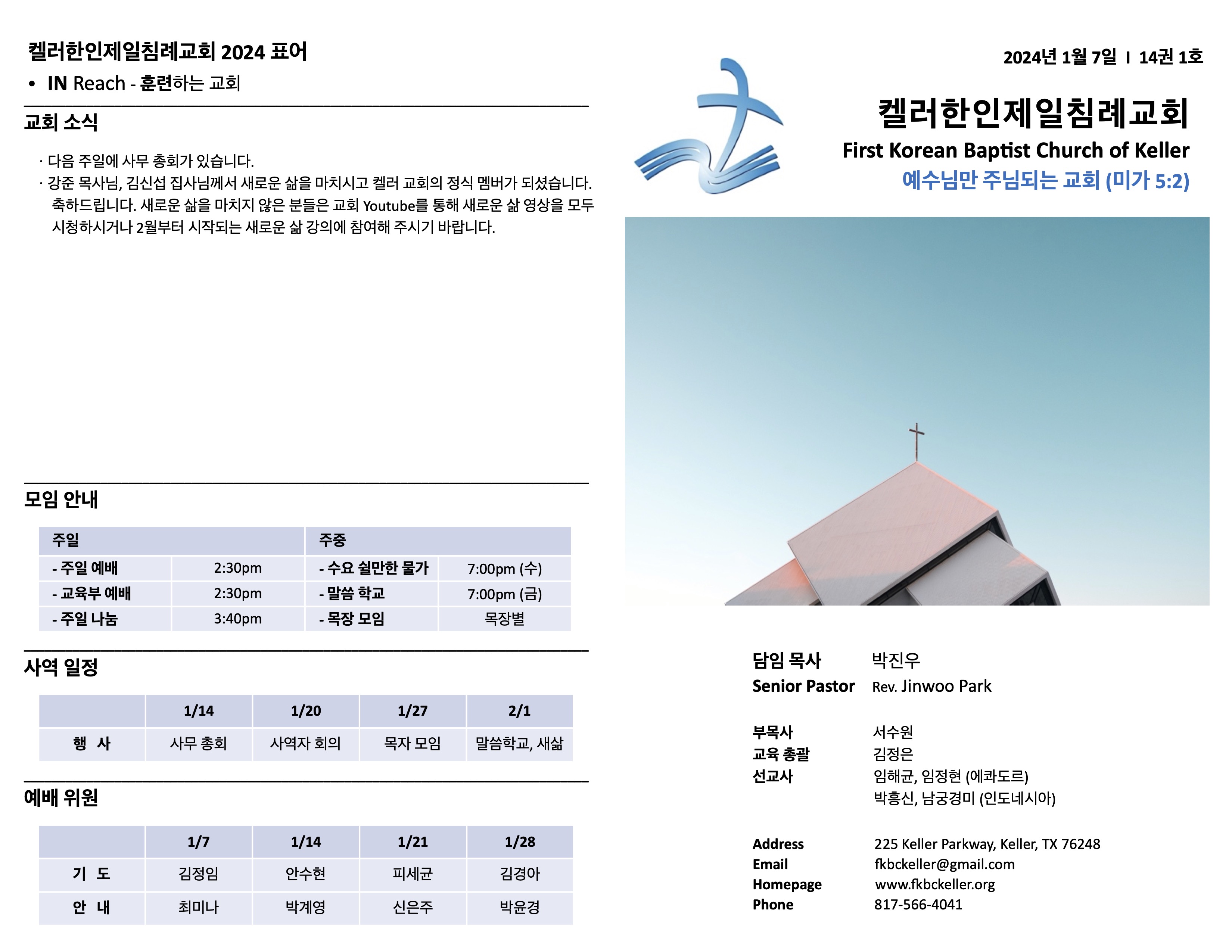 켈러한인제일침례교회 2024 표어

• IN Reach - 훈련하는 교회

교회 소식

· 다음 주일에 사무 총회가 있습니다.

· 강준 목사님, 김신섭 집사님께서 새로운 삶을 마치시고 켈러 교회의 정식 멤버가 되셨습니다. 축하드립니다. 새로운 삶을 마치지 않은 분들은 교회 Youtube를 통해 새로운 삶 영상을 모두 시청하시거나 2월부터 시작되는 새로운 삶 강의에 참여해 주시기 바랍니다.

모임 안내

| 주일 | | 주중 | |
|---|---|---|---|
| - 주일 예배 | 2:30pm | - 수요 쉴만한 물가 | 7:00pm (수) |
| - 교육부 예배 | 2:30pm | - 말씀 학교 | 7:00pm (금) |
| - 주일 나눔 | 3:40pm | - 목장 모임 | 목장별 |

사역 일정

| | 1/14 | 1/20 | 1/27 | 2/1 |
|---|---|---|---|---|
| 행 사 | 사무 총회 | 사역자 회의 | 목자 모임 | 말씀학교, 새삶 |

예배 위원

| | 1/7 | 1/14 | 1/21 | 1/28 |
|---|---|---|---|---|
| 기 도 | 김정임 | 안수현 | 피세균 | 김경아 |
| 안 내 | 최미나 | 박계영 | 신은주 | 박윤경 |

2024년 1월 7일 I 14권 1호

켈러한인제일침례교회
First Korean Baptist Church of Keller
예수님만 주님되는 교회 (미가 5:2)

담임 목사 박진우
Senior Pastor Rev. Jinwoo Park

부목사 서수원
교육 총괄 김정은
선교사 임해균, 임정현 (에콰도르)
박흥신, 남궁경미 (인도네시아)

Address 225 Keller Parkway, Keller, TX 76248
Email fkbckeller@gmail.com
Homepage www.fkbckeller.org
Phone 817-566-4041